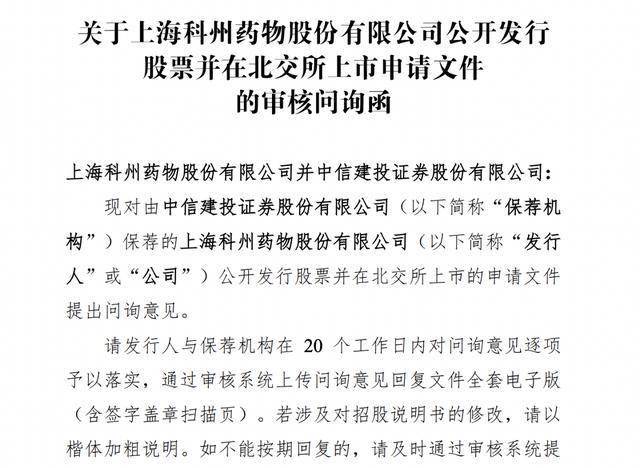 关于上海科州药物股份有限公司公开发行股票并在北交所上市申请文件的审核问询函

上海科州药物股份有限公司并中信建投证券股份有限公司：

现对由中信建投证券股份有限公司（以下简称“保荐机构”）保荐的上海科州药物股份有限公司（以下简称“发行人”或“公司”）公开发行股票并在北交所上市的申请文件提出问询意见。

请发行人与保荐机构在 20 个工作日内对问询意见逐项予以落实，通过审核系统上传问询意见回复文件全套电子版（含签字盖章扫描页）。若涉及对招股说明书的修改，请以楷体加粗说明。如不能按期回复的，请及时通过审核系统提